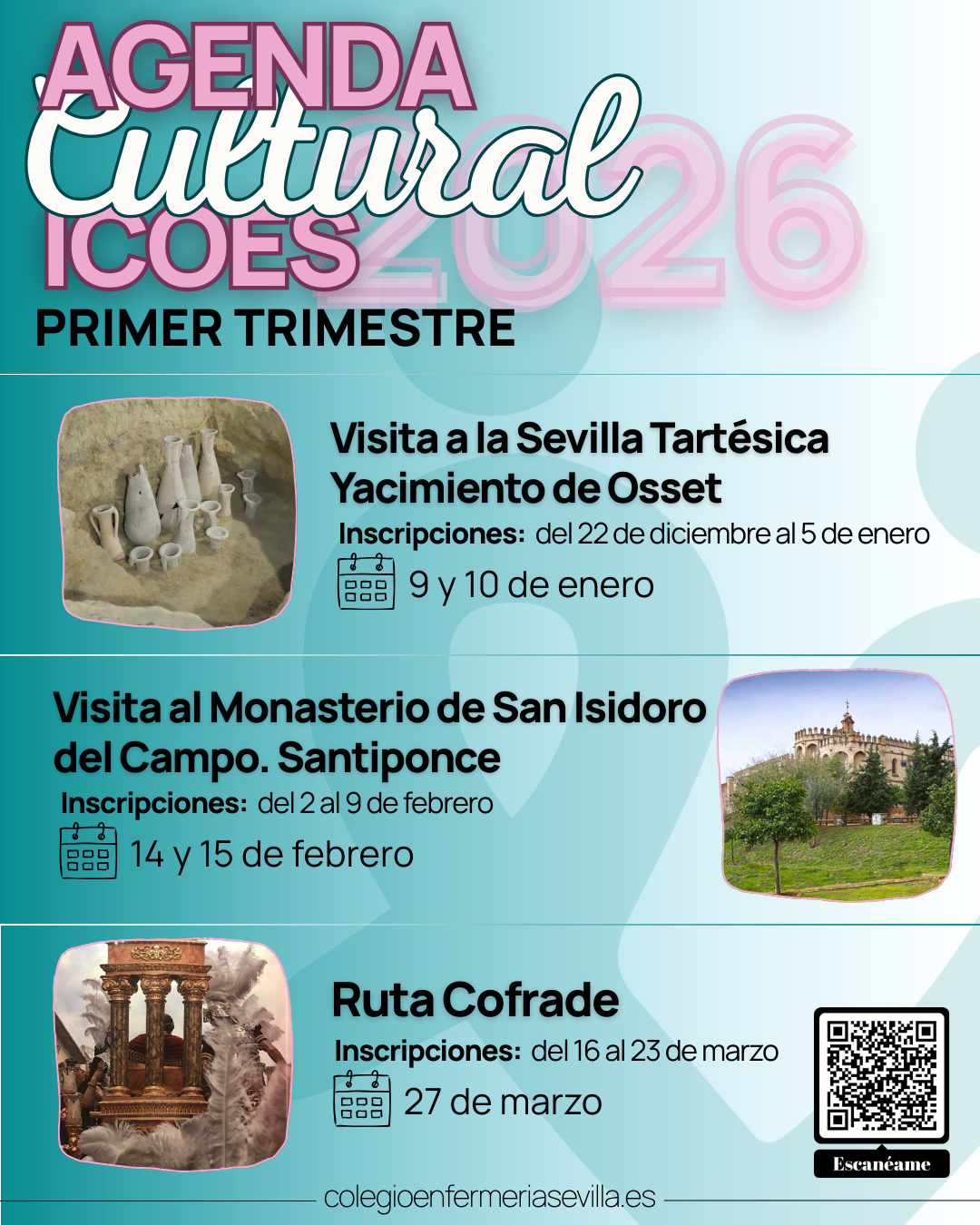 AGENDA
Cultural
ICOES
2026
PRIMER TRIMESTRE

Visita a la Sevilla Tartésica
Yacimiento de Osset
Inscripciones: del 22 de diciembre al 5 de enero
9 y 10 de enero

Visita al Monasterio de San Isidoro del Campo. Santiponce
Inscripciones: del 2 al 9 de febrero
14 y 15 de febrero

Ruta Cofrade
Inscripciones: del 16 al 23 de marzo
27 de marzo

Escanéame

colegioenfermeriasevilla.es